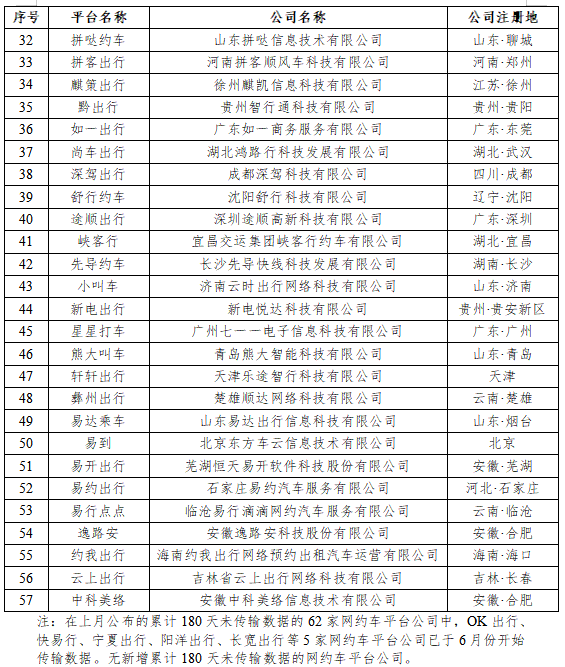 | 序号 | 平台名称 | 公司名称 | 公司注册地 |
|---|---|---|---|
| 32 | 拼哒约车 | 山东拼哒信息技术有限公司 | 山东·聊城 |
| 33 | 拼客出行 | 河南拼客顺风车科技有限公司 | 河南·郑州 |
| 34 | 麒策出行 | 徐州麒凯信息科技有限公司 | 江苏·徐州 |
| 35 | 黔出行 | 贵州智行通科技有限公司 | 贵州·贵阳 |
| 36 | 如一出行 | 广东如一商务服务有限公司 | 广东·东莞 |
| 37 | 尚车出行 | 湖北鸿路行科技发展有限公司 | 湖北·武汉 |
| 38 | 深驾出行 | 成都深驾科技有限公司 | 四川·成都 |
| 39 | 舒行约车 | 沈阳舒行科技有限公司 | 辽宁·沈阳 |
| 40 | 途顺出行 | 深圳途顺高新科技有限公司 | 广东·深圳 |
| 41 | 峡客行 | 宜昌交运集团峡客行约车有限公司 | 湖北·宜昌 |
| 42 | 先导约车 | 长沙先导快线科技发展有限公司 | 湖南·长沙 |
| 43 | 小叫车 | 济南云时出行网络科技有限公司 | 山东·济南 |
| 44 | 新电出行 | 新电悦达科技有限公司 | 贵州·贵安新区 |
| 45 | 星星打车 | 广州七一一电子信息科技有限公司 | 广东·广州 |
| 46 | 熊大叫车 | 青岛熊大智能科技有限公司 | 山东·青岛 |
| 47 | 轩轩出行 | 天津乐途智行科技有限公司 | 天津 |
| 48 | 彝州出行 | 楚雄顺达网络科技有限公司 | 云南·楚雄 |
| 49 | 易达乘车 | 山东易达出行信息科技有限公司 | 山东·烟台 |
| 50 | 易到 | 北京东方车云信息技术有限公司 | 北京 |
| 51 | 易开出行 | 芜湖恒天易开软件科技股份有限公司 | 安徽·芜湖 |
| 52 | 易约出行 | 石家庄易约汽车服务有限公司 | 河北·石家庄 |
| 53 | 易行点点 | 临沧易行滴滴网约汽车服务有限公司 | 云南·临沧 |
| 54 | 逸路安 | 安徽逸路安科技股份有限公司 | 安徽·合肥 |
| 55 | 约我出行 | 海南约我出行网络预约出租汽车运营有限公司 | 海南·海口 |
| 56 | 云上出行 | 吉林省云上出行网络科技有限公司 | 吉林·长春 |
| 57 | 中科美络 | 安徽中科美络信息技术有限公司 | 安徽·合肥 |

注：在上月公布的累计 180 天未传输数据的 62 家网约车平台公司中，OK 出行、快易行、宁夏出行、阳洋出行、长宽出行等 5 家网约车平台公司已于 6 月份开始传输数据。无新增累计 180 天未传输数据的网约车平台公司。